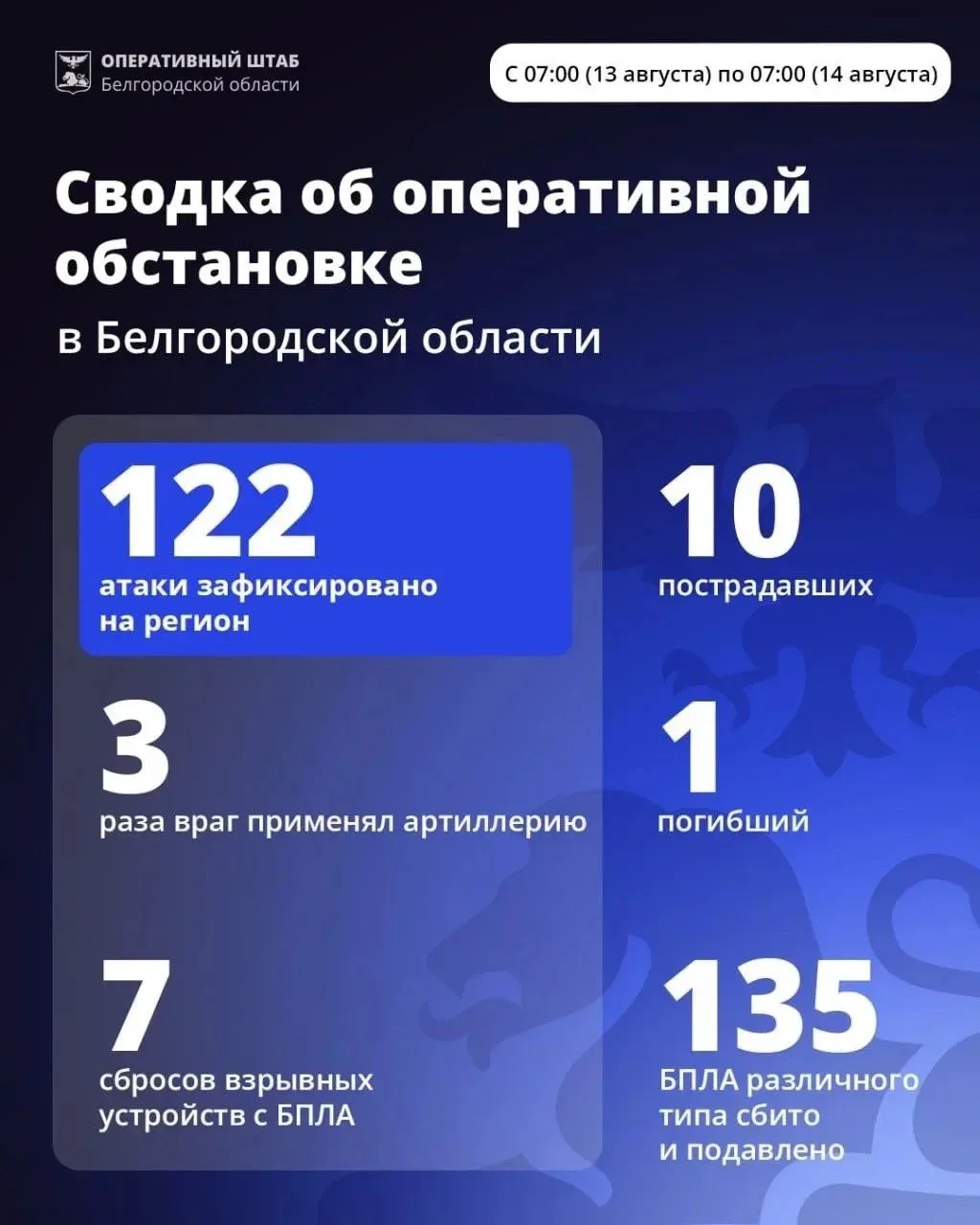 ОПЕРАТИВНЫЙ ШТАБ
Белгородской области

С 07:00 (13 августа) по 07:00 (14 августа)

Сводка об оперативной обстановке

в Белгородской области

122
атаки зафиксировано на регион

3
раза враг применял артиллерию

7
сбросов взрывных устройств с БПЛА

10
пострадавших

1
погибший

135
БПЛА различного типа сбито и подавлено